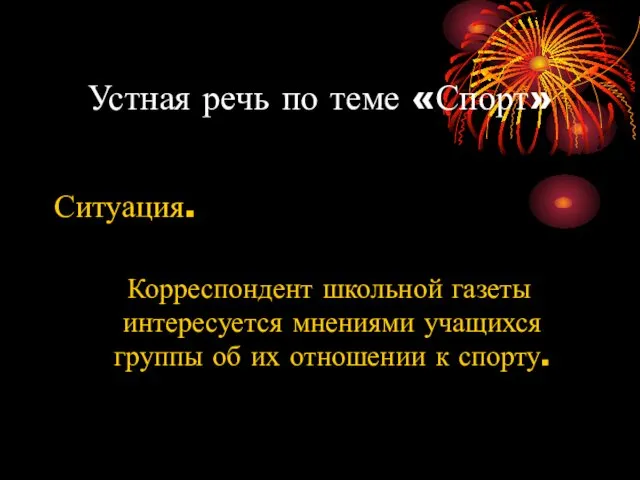 Устная речь по теме «Спорт»

Ситуация.

Корреспондент школьной газеты интересуется мнениями учащихся группы об их отношении к спорту.